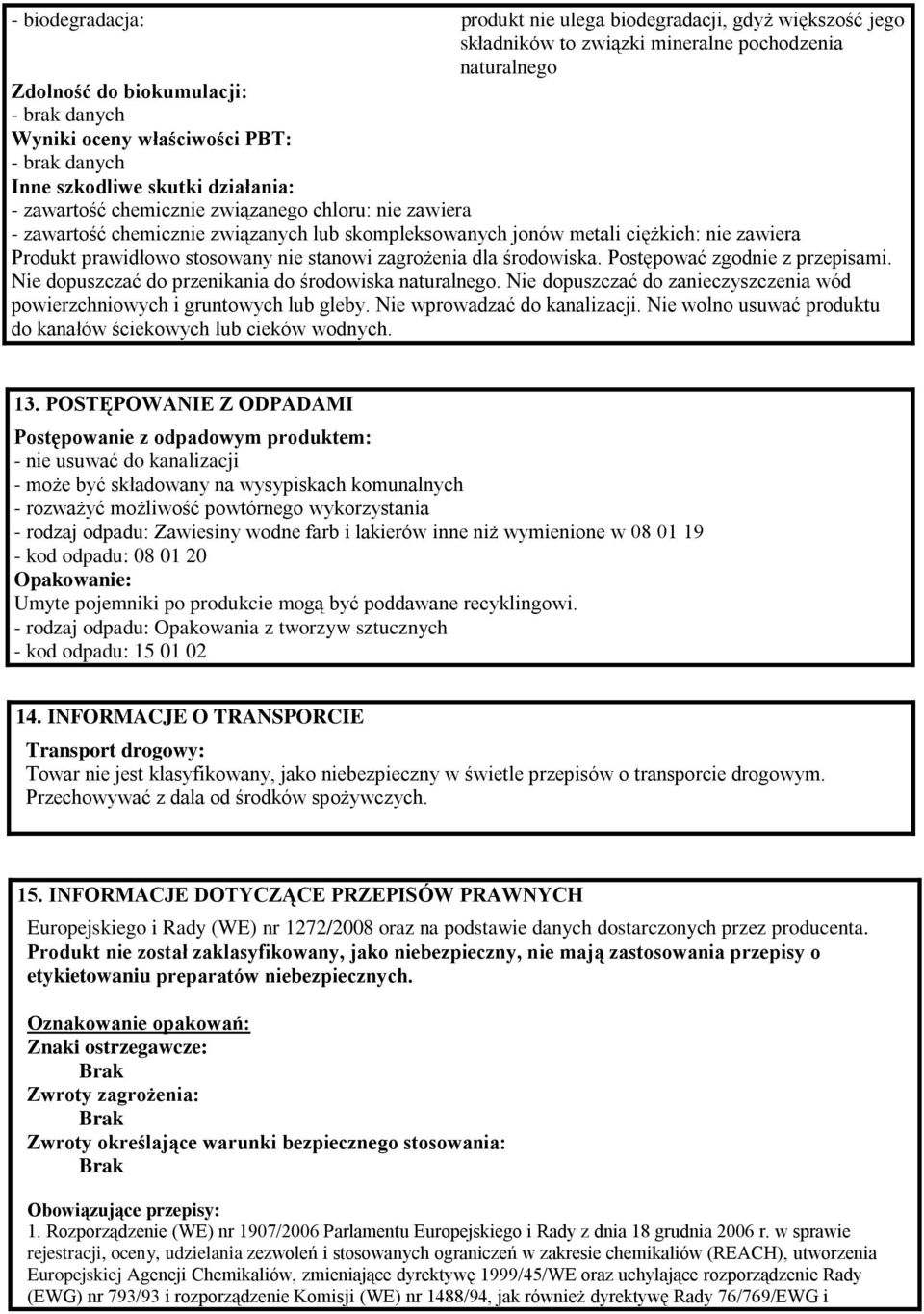 - biodegradacja: produkt nie ulega biodegradacji, gdyż większość jego składników to związki mineralne pochodzenia naturalnego
Zdolność do biokumulacji:
- brak danych
Wyniki oceny właściwości PBT:
- brak danych
Inne szkodliwe skutki działania:
- zawartość chemicznie związanego chloru: nie zawiera
- zawartość chemicznie związanych lub skompleksowanych jonów metali ciężkich: nie zawiera
Produkt prawidłowo stosowany nie stanowi zagrożenia dla środowiska. Postępować zgodnie z przepisami. Nie dopuszczać do przenikania do środowiska naturalnego. Nie dopuszczać do zanieczyszczenia wód powierzchniowych i gruntowych lub gleby. Nie wprowadzać do kanalizacji. Nie wolno usuwać produktu do kanałów ściekowych lub cieków wodnych.

13. POSTĘPOWANIE Z ODPADAMI
Postępowanie z odpadowym produktem:
- nie usuwać do kanalizacji
- może być składowany na wysypiskach komunalnych
- rozważyć możliwość powtórnego wykorzystania
- rodzaj odpadu: Zawiesiny wodne farb i lakierów inne niż wymienione w 08 01 19
- kod odpadu: 08 01 20
Opakowanie:
Umyte pojemniki po produkcie mogą być poddawane recyklingowi.
- rodzaj odpadu: Opakowania z tworzyw sztucznych
- kod odpadu: 15 01 02

14. INFORMACJE O TRANSPORCIE
Transport drogowy:
Towar nie jest klasyfikowany, jako niebezpieczny w świetle przepisów o transporcie drogowym. Przechowywać z dala od środków spożywczych.

15. INFORMACJE DOTYCZĄCE PRZEPISÓW PRAWNYCH
Europejskiego i Rady (WE) nr 1272/2008 oraz na podstawie danych dostarczonych przez producenta.
Produkt nie został zaklasyfikowany, jako niebezpieczny, nie mają zastosowania przepisy o etykietowaniu preparatów niebezpiecznych.

Oznakowanie opakowań:
Znaki ostrzegawcze:
Brak
Zwroty zagrożenia:
Brak
Zwroty określające warunki bezpiecznego stosowania:
Brak

Obowiązujące przepisy:
1. Rozporządzenie (WE) nr 1907/2006 Parlamentu Europejskiego i Rady z dnia 18 grudnia 2006 r. w sprawie rejestracji, oceny, udzielania zezwoleń i stosowanych ograniczeń w zakresie chemikaliów (REACH), utworzenia Europejskiej Agencji Chemikaliów, zmieniające dyrektywę 1999/45/WE oraz uchylające rozporządzenie Rady (EWG) nr 793/93 i rozporządzenie Komisji (WE) nr 1488/94, jak również dyrektywę Rady 76/769/EWG i